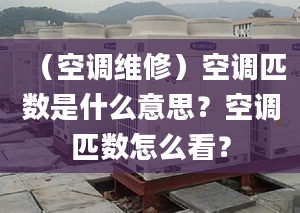 （空调维修）空调匹数是什么意思？空调匹数怎么看？